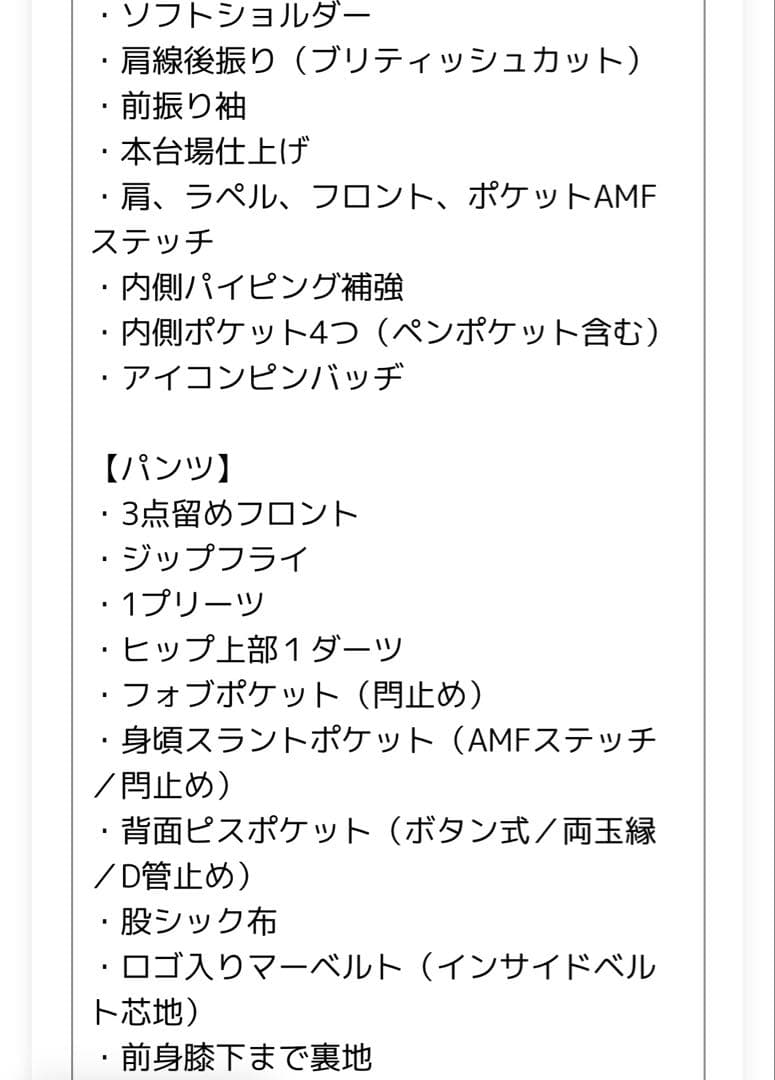 ・ソフトショルダー
・肩線後振り（ブリティッシュカット）
・前振り袖
・本台場仕上げ
・肩、ラペル、フロント、ポケットAMFステッチ
・内側パイピング補強
・内側ポケット4つ（ペンポケット含む）
・アイコンピンバッヂ

【パンツ】
・3点留めフロント
・ジップフライ
・1プリーツ
・ヒップ上部１ダーツ
・フォブポケット（閂止め）
・身頃スラントポケット（AMFステッチ／閂止め）
・背面ピスポケット（ボタン式／両玉縁／D管止め）
・股シック布
・ロゴ入りマーベルト（インサイドベルト芯地）
・前身膝下まで裏地